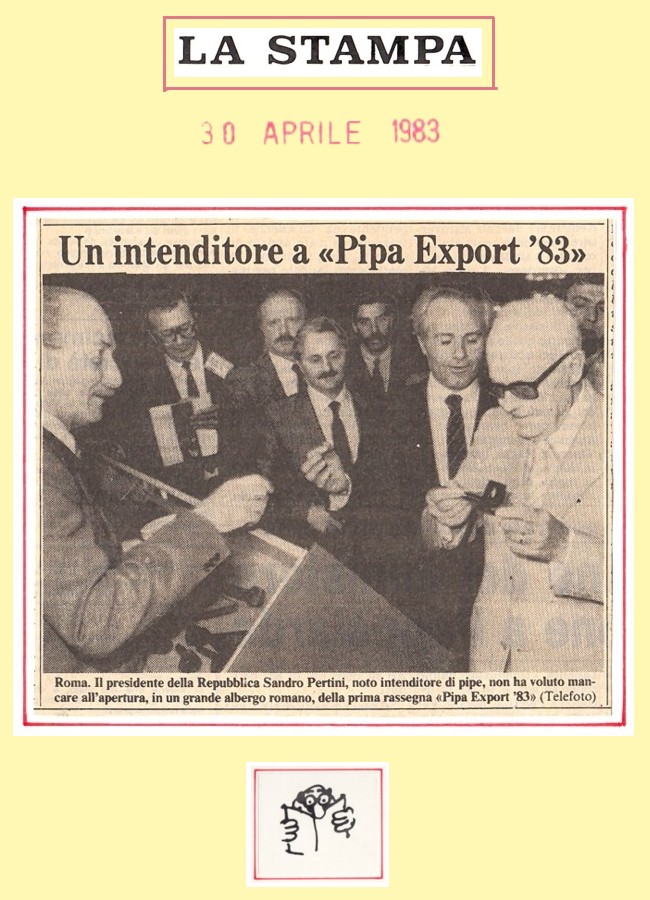 LA STAMPA

30 APRILE 1983

Un intenditore a «Pipa Export '83»

Roma. Il presidente della Repubblica Sandro Pertini, noto intenditore di pipe, non ha voluto mancare all'apertura, in un grande albergo romano, della prima rassegna «Pipa Export '83» (Telefoto)